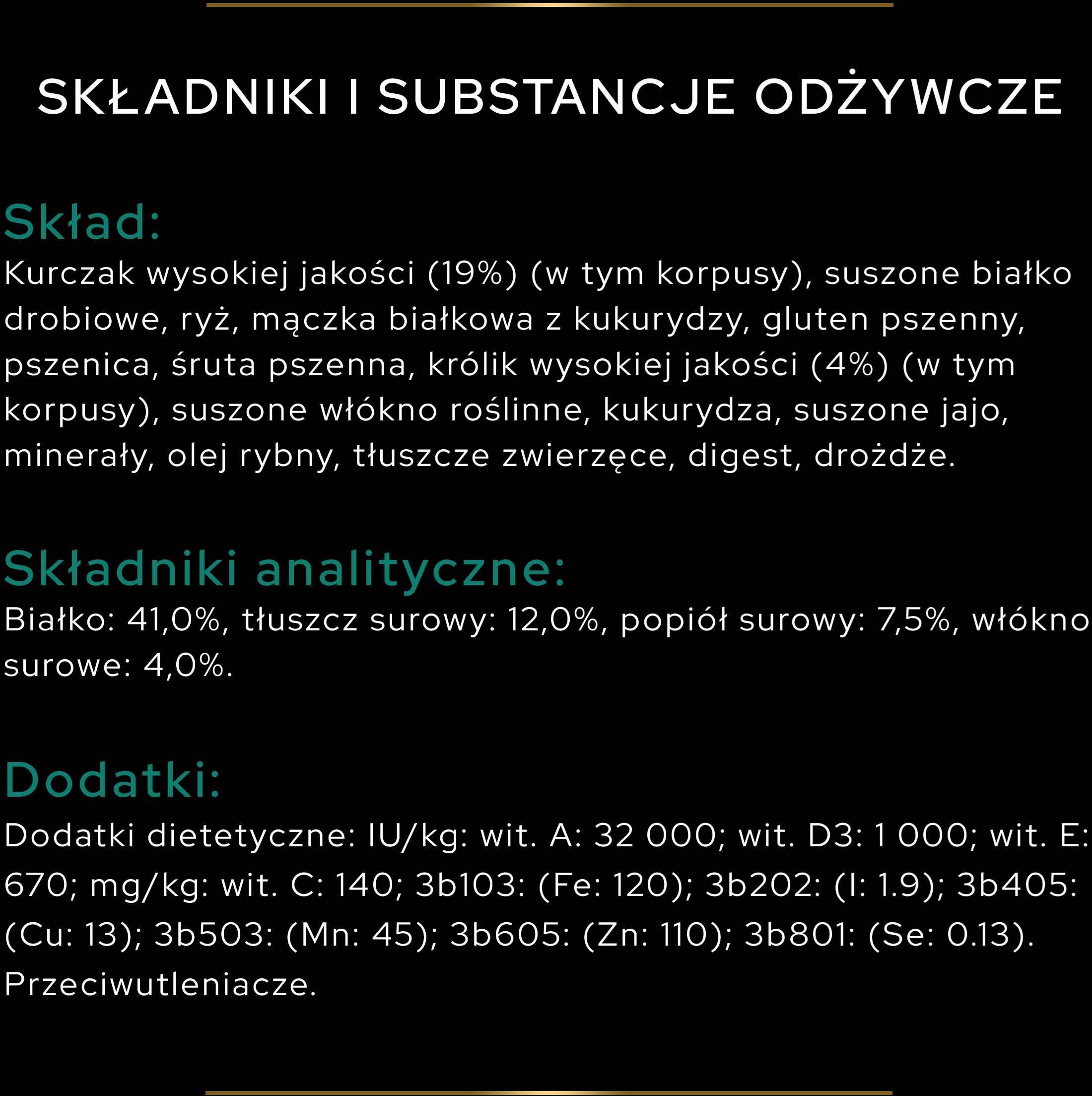 SKŁADNIKI I SUBSTANCJE ODŻYWCZE

Skład:
Kurczak wysokiej jakości (19%) (w tym korpusy), suszone białko drobiowe, ryż, mączka białkowa z kukurydzy, gluten pszenny, pszenica, śruta pszenna, królik wysokiej jakości (4%) (w tym korpusy), suszone włókno roślinne, kukurydza, suszone jajo, minerały, olej rybny, tłuszcze zwierzęce, digest, drożdże.

Składniki analityczne:
Białko: 41,0%, tłuszcz surowy: 12,0%, popiół surowy: 7,5%, włókno surowe: 4,0%.

Dodatki:
Dodatki dietetyczne: IU/kg: wit. A: 32 000; wit. D3: 1 000; wit. E: 670; mg/kg: wit. C: 140; 3b103: (Fe: 120); 3b202: (I: 1.9); 3b405: (Cu: 13); 3b503: (Mn: 45); 3b605: (Zn: 110); 3b801: (Se: 0.13). Przeciwutleniacze.